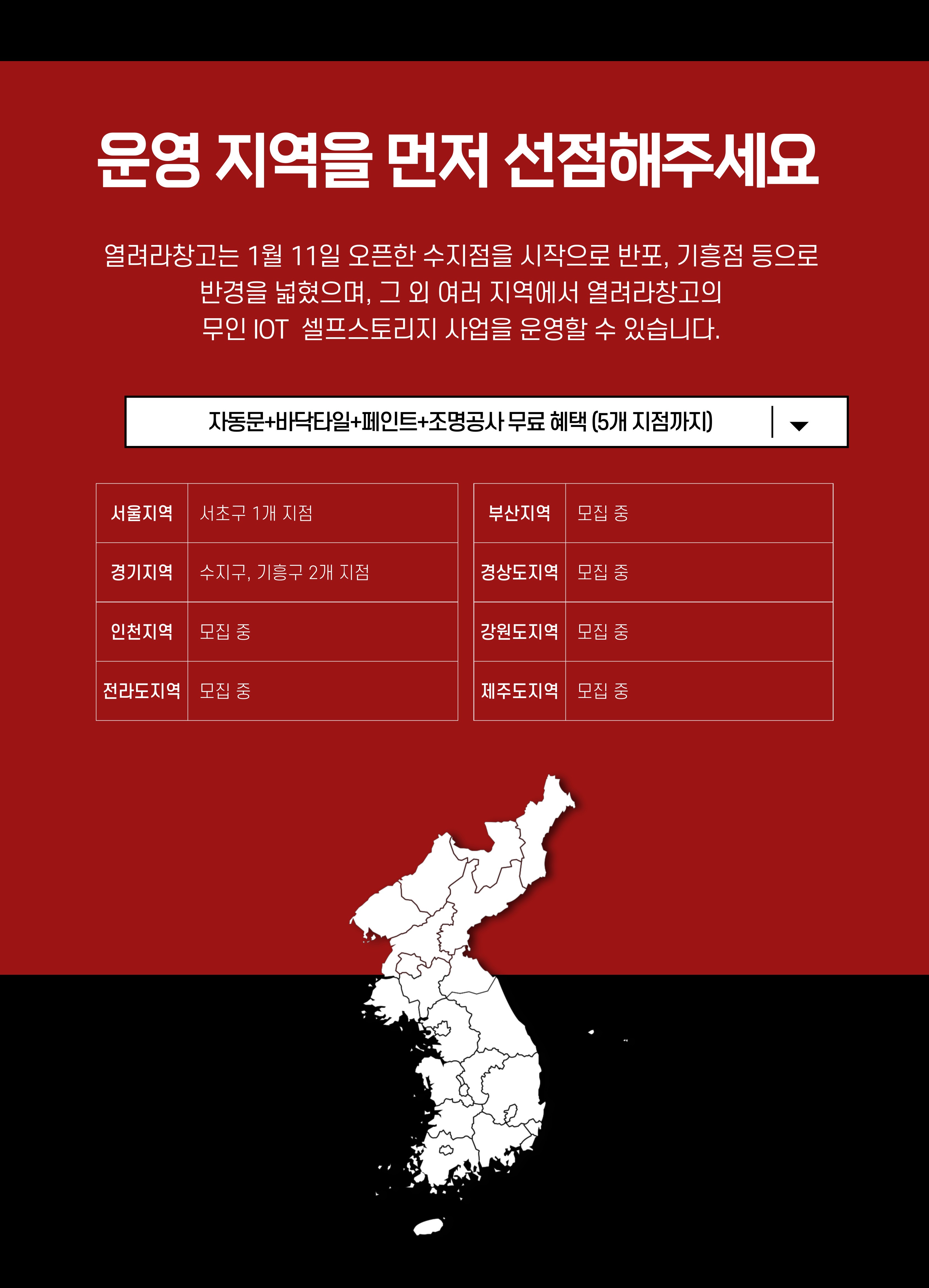 운영 지역을 먼저 선점해주세요

열려라창고는 1월 11일 오픈한 수지점을 시작으로 반포, 기흥점 등으로 반경을 넓혔으며, 그 외 여러 지역에서 열려라창고의 무인 IOT 셀프스토리지 사업을 운영할 수 있습니다.

자동문+바닥타일+페인트+조명공사 무료 혜택 (5개 지점까지)

| 서울지역 | 서초구 1개 지점 |
|---|---|
| 경기지역 | 수지구, 기흥구 2개 지점 |
| 인천지역 | 모집 중 |
| 전라도지역 | 모집 중 |

| 부산지역 | 모집 중 |
|---|---|
| 경상도지역 | 모집 중 |
| 강원도지역 | 모집 중 |
| 제주도지역 | 모집 중 |